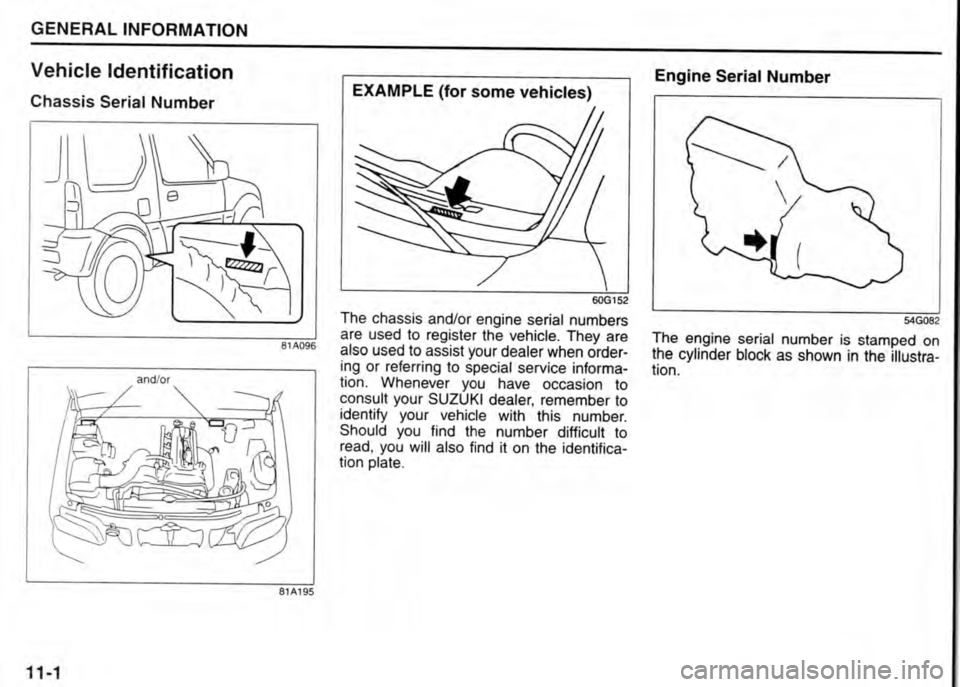 GENERAL INFORMATION

Vehicle Identification

Chassis Serial Number

81A096

and/or

81A195

EXAMPLE (for some vehicles)

60G152

The chassis and/or engine serial numbers are used to register the vehicle. They are also used to assist your dealer when ordering or referring to special service information. Whenever you have occasion to consult your SUZUKI dealer, remember to identify your vehicle with this number. Should you find the number difficult to read, you will also find it on the identification plate.

Engine Serial Number

54G082

The engine serial number is stamped on the cylinder block as shown in the illustration.

11-1

carmanualsonline.info